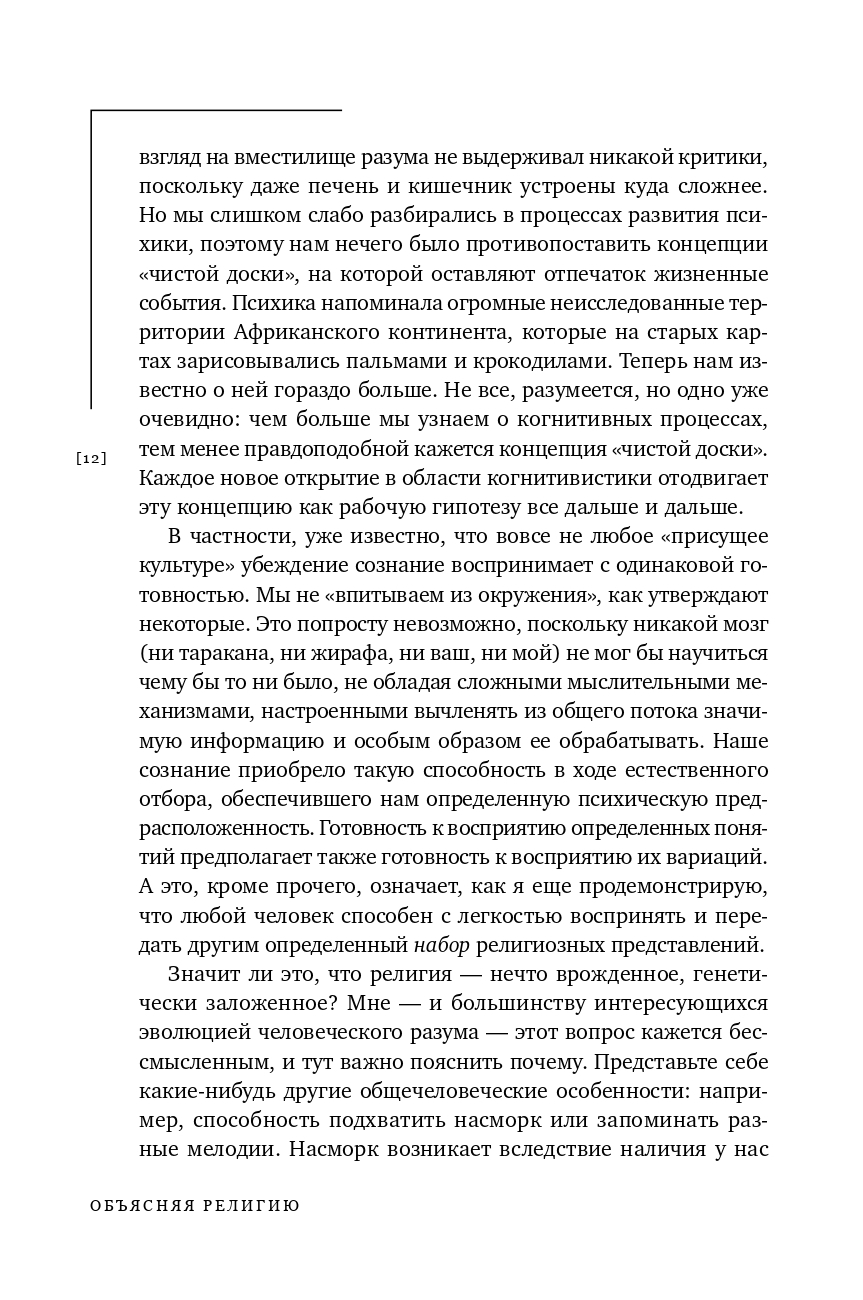 взгляд на вместилище разума не выдерживал никакой критики, поскольку даже печень и кишечник устроены куда сложнее. Но мы слишком слабо разбирались в процессах развития психики, поэтому нам нечего было противопоставить концепции «чистой доски», на которой оставляют отпечаток жизненные события. Психика напоминала огромные неисследованные территории Африканского континента, которые на старых картах зарисовывались пальмами и крокодилами. Теперь нам известно о ней гораздо больше. Не все, разумеется, но одно уже очевидно: чем больше мы узнаем о когнитивных процессах, тем менее правдоподобной кажется концепция «чистой доски». Каждое новое открытие в области когнитивистики отодвигает эту концепцию как рабочую гипотезу все дальше и дальше.

[12]

В частности, уже известно, что вовсе не любое «присущее культуре» убеждение сознание воспринимает с одинаковой готовностью. Мы не «впитываем из окружения», как утверждают некоторые. Это попросту невозможно, поскольку никакой мозг (ни таракана, ни жирафа, ни ваш, ни мой) не мог бы научиться чему бы то ни было, не обладая сложными мыслительными механизмами, настроенными вычленять из общего потока значимую информацию и особым образом ее обрабатывать. Наше сознание приобрело такую способность в ходе естественного отбора, обеспечившего нам определенную психическую предрасположенность. Готовность к восприятию определенных понятий предполагает также готовность к восприятию их вариаций. А это, кроме прочего, означает, как я еще продемонстрирую, что любой человек способен с легкостью воспринять и передать другим определенный набор религиозных представлений.

Значит ли это, что религия — нечто врожденное, генетически заложенное? Мне — и большинству интересующихся эволюцией человеческого разума — этот вопрос кажется бессмысленным, и тут важно пояснить почему. Представьте себе какие-нибудь другие общечеловеческие особенности: например, способность подхватить насморк или запоминать разные мелодии. Насморк возникает вследствие наличия у нас

ОБЪЯСНЯЯ РЕЛИГИЮ